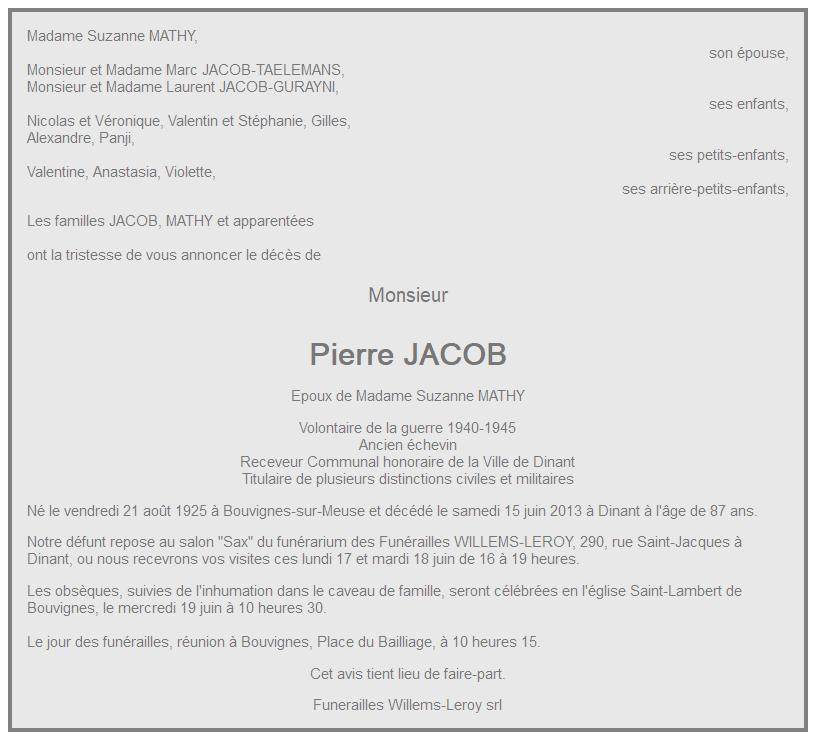 Madame Suzanne MATHY,
son épouse,

Monsieur et Madame Marc JACOB-TAELEMANS,
Monsieur et Madame Laurent JACOB-GURAYNI,
ses enfants,

Nicolas et Véronique, Valentin et Stéphanie, Gilles, Alexandre, Panji,
ses petits-enfants,

Valentine, Anastasia, Violette,
ses arrière-petits-enfants,

Les familles JACOB, MATHY et apparentées

ont la tristesse de vous annoncer le décès de

Monsieur

Pierre JACOB

Epoux de Madame Suzanne MATHY

Volontaire de la guerre 1940-1945
Ancien échevin
Receveur Communal honoraire de la Ville de Dinant
Titulaire de plusieurs distinctions civiles et militaires

Né le vendredi 21 août 1925 à Bouvignes-sur-Meuse et décédé le samedi 15 juin 2013 à Dinant à l'âge de 87 ans.

Notre défunt repose au salon "Sax" du funérarium des Funérailles WILLEMS-LEROY, 290, rue Saint-Jacques à Dinant, ou nous recevrons vos visites ces lundi 17 et mardi 18 juin de 16 à 19 heures.

Les obsèques, suivies de l'inhumation dans le caveau de famille, seront célébrées en l'église Saint-Lambert de Bouvignes, le mercredi 19 juin à 10 heures 30.

Le jour des funérailles, réunion à Bouvignes, Place du Bailliage, à 10 heures 15.

Cet avis tient lieu de faire-part.

Funerailles Willems-Leroy srl